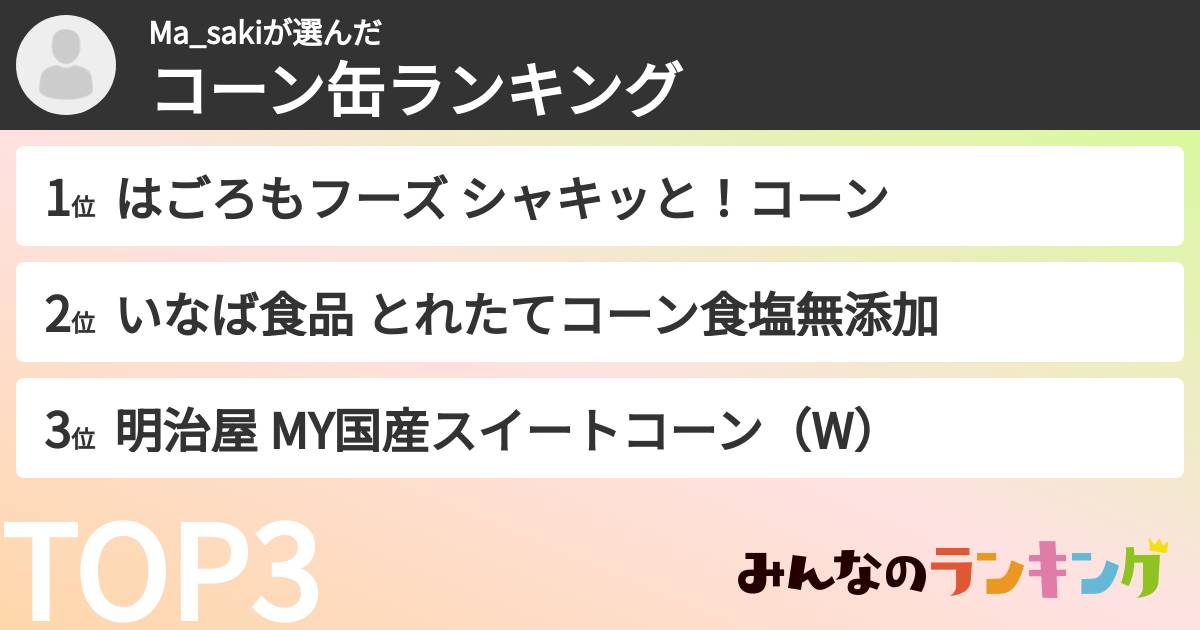 Ma_sakiが選んだ
コーン缶ランキング

1位 はごろもフーズ シャキッと！コーン

2位 いなば食品 とれたてコーン食塩無添加

3位 明治屋 MY国産スイートコーン（W）

TOP3

みんなのランキング